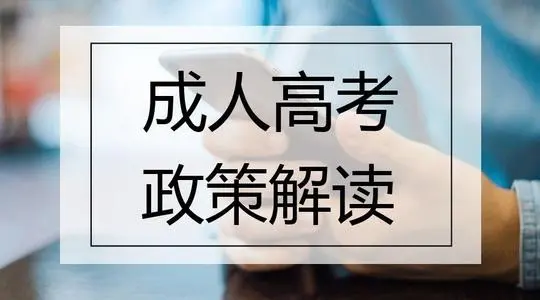 成人高考
政策解读